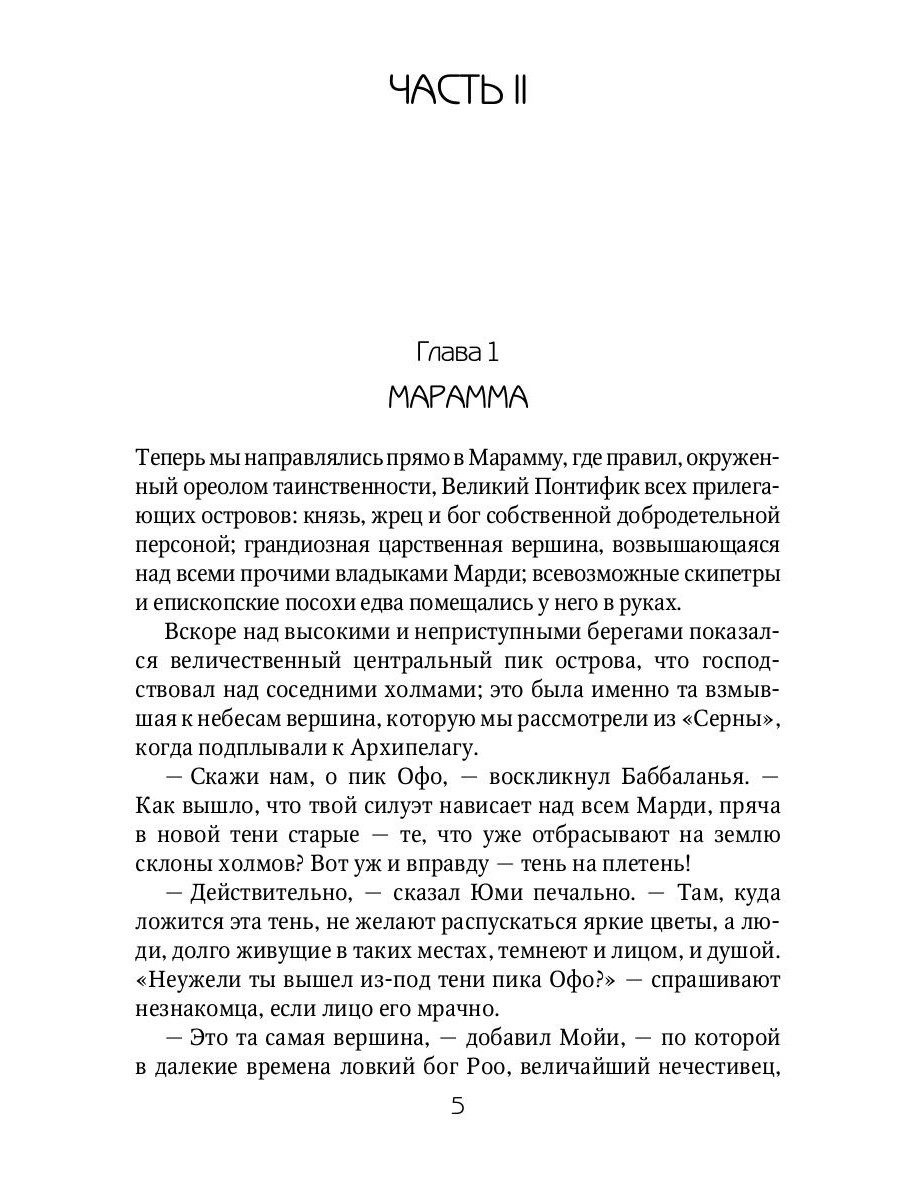 ЧАСТЬ II

Глава 1
МАРАММА

Теперь мы направлялись прямо в Марамму, где правил, окруженный ореолом таинственности, Великий Понтифик всех прилегающих островов: князь, жрец и бог собственной добродетельной персоной; грандиозная царственная вершина, возвышающаяся над всеми прочими владыками Марди; всевозможные скипетры и епископские посохи едва помещались у него в руках.

Вскоре над высокими и неприступными берегами показался величественный центральный пик острова, что господствовал над соседними холмами; это была именно та взмывшая к небесам вершина, которую мы рассмотрели из «Серны», когда подплывали к Архипелагу.

— Скажи нам, о пик Офо, — воскликнул Баббаланья. — Как вышло, что твой силуэт нависает над всем Марди, пряча в новой тени старые — те, что уже отбрасывают на землю склоны холмов? Вот уж и вправду — тень на плетень!

— Действительно, — сказал Юми печально. — Там, куда ложится эта тень, не желают распускаться яркие цветы, а люди, долго живущие в таких местах, темнеют и лицом, и душой. «Неужели ты вышел из-под тени пика Офо?» — спрашивают незнакомца, если лицо его мрачно.

— Это та самая вершина, — добавил Мойи, — по которой в далекие времена ловкий бог Роо, величайший нечестивец,

5